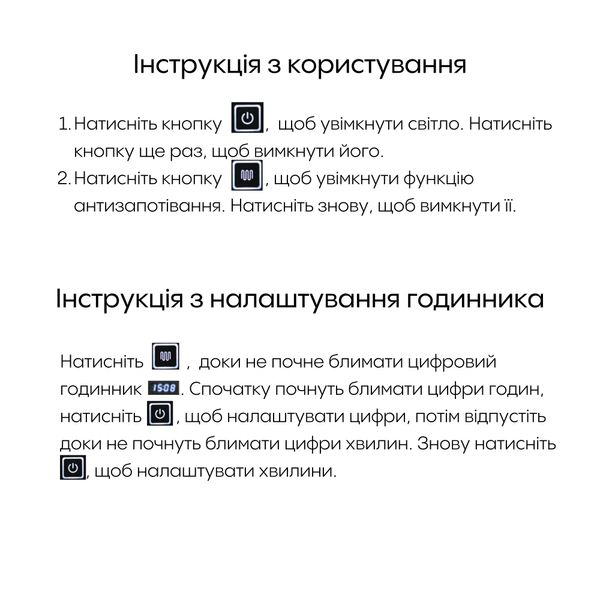 Інструкція з користування

1. Натисніть кнопку , щоб увімкнути світло. Натисніть кнопку ще раз, щоб вимкнути його.
2. Натисніть кнопку , щоб увімкнути функцію антизапотівання. Натисніть знову, щоб вимкнути її.

Інструкція з налаштування годинника

Натисніть , доки не почне блимати цифровий годинник 15:08. Спочатку почнуть блимати цифри годин, натисніть , щоб налаштувати цифри, потім відпустіть доки не почнуть блимати цифри хвилин. Знову натисніть , щоб налаштувати хвилини.